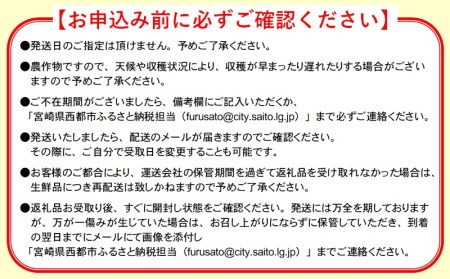 【お申込み前に必ずご確認ください】

●発送日のご指定は頂けません。予めご了承ください。

●農作物ですので、天候や収穫状況により、収穫が早まったり遅れたりする場合がございますので予めご了承ください。

●ご不在期間がございましたら、備考欄にご記入いただくか、「宮崎県西都市ふるさと納税担当（furusato@city.saito.lg.jp）」まで必ずご連絡ください。

●発送いたしましたら、配送のメールが届きますのでご確認ください。その際に、ご自分で受取日を変更することも可能です。

●お客様のご都合により、運送会社の保管期間を過ぎて返礼品を受け取れなかった場合は、生鮮品につき再配送は致しかねますので予めご了承ください。

●返礼品お受取り後、すぐに開封し状態をご確認ください。発送には万全を期しておりますが、万が一傷みが生じていた場合は、お召し上がりにならずに保管していただき、到着の翌日までにメールにて画像を添付し「宮崎県西都市ふるさと納税担当（furusato@city.saito.lg.jp）」までご連絡ください。